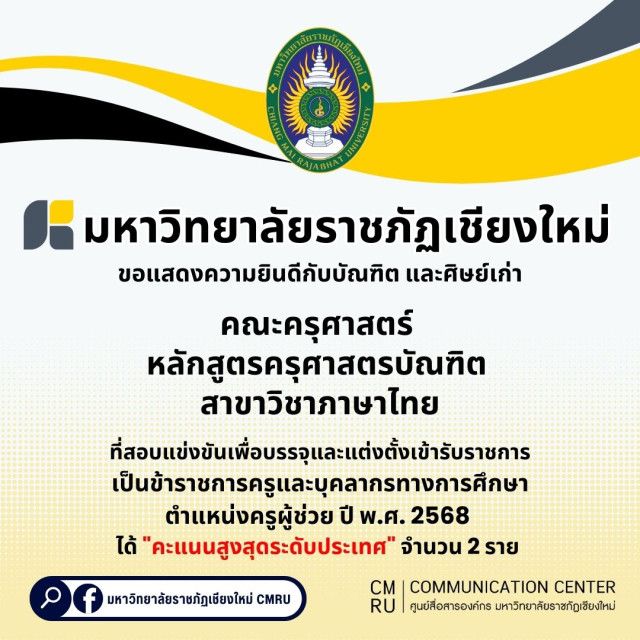 มหาวิทยาลัยราชภัฏเชียงใหม่
CHIANG MAI RAJABHAT UNIVERSITY

มหาวิทยาลัยราชภัฏเชียงใหม่
ขอแสดงความยินดีกับบัณฑิต และศิษย์เก่า

คณะครุศาสตร์
หลักสูตรครุศาสตรบัณฑิต
สาขาวิชาภาษาไทย

ที่สอบแข่งขันเพื่อบรรจุและแต่งตั้งเข้ารับราชการ
เป็นข้าราชการครูและบุคลากรทางการศึกษา
ตำแหน่งครูผู้ช่วย ปี พ.ศ. 2568
ได้ "คะแนนสูงสุดระดับประเทศ" จำนวน 2 ราย

มหาวิทยาลัยราชภัฏเชียงใหม่ CMRU

CM RU | COMMUNICATION CENTER
ศูนย์สื่อสารองค์กร มหาวิทยาลัยราชภัฏเชียงใหม่